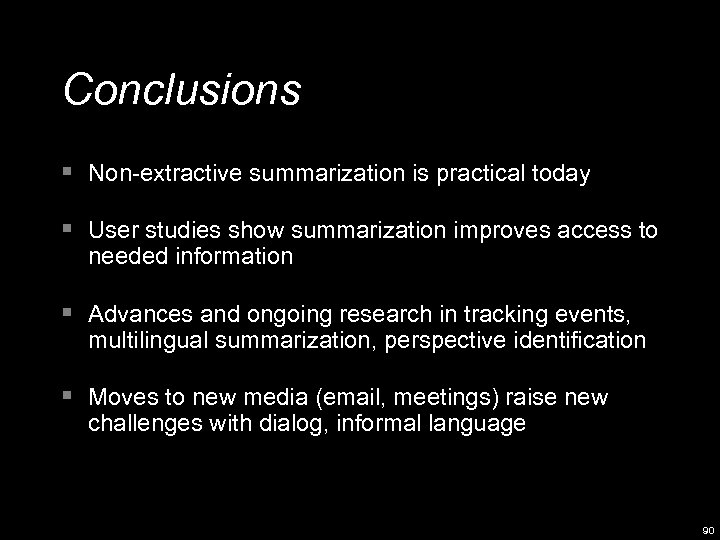 Conclusions

▪ Non-extractive summarization is practical today

▪ User studies show summarization improves access to needed information

▪ Advances and ongoing research in tracking events, multilingual summarization, perspective identification

▪ Moves to new media (email, meetings) raise new challenges with dialog, informal language

90